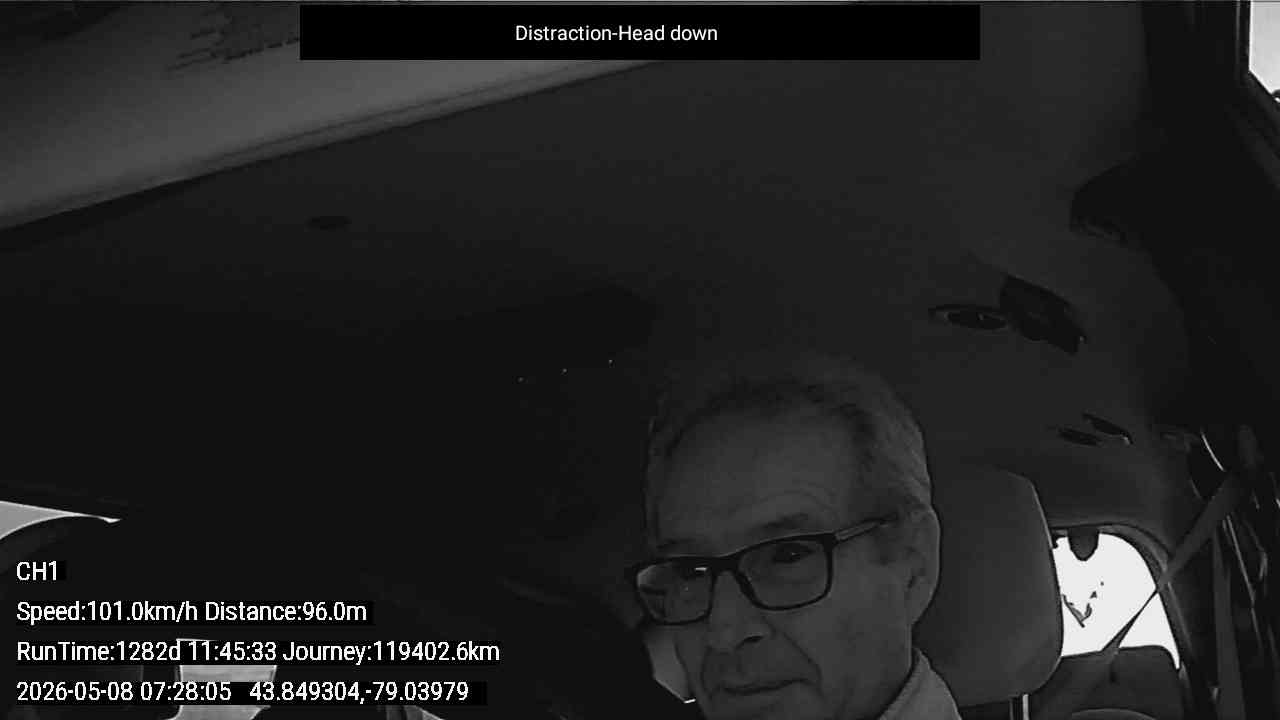 Distraction-Head down

CH1
Speed:101.0km/h Distance:96.0m
RunTime:1282d 11:45:33 Journey:119402.6km
2026-05-08 07:28:05 43.849304,-79.03979